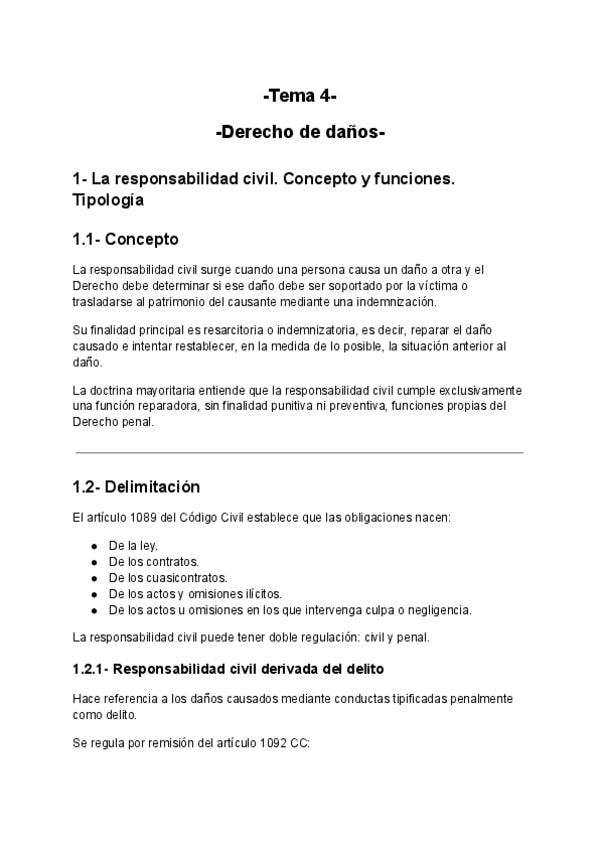 -Tema 4-

-Derecho de daños-

1- La responsabilidad civil. Concepto y funciones. Tipología

1.1- Concepto

La responsabilidad civil surge cuando una persona causa un daño a otra y el Derecho debe determinar si ese daño debe ser soportado por la víctima o trasladarse al patrimonio del causante mediante una indemnización.

Su finalidad principal es resarcitoria o indemnizatoria, es decir, reparar el daño causado e intentar restablecer, en la medida de lo posible, la situación anterior al daño.

La doctrina mayoritaria entiende que la responsabilidad civil cumple exclusivamente una función reparadora, sin finalidad punitiva ni preventiva, funciones propias del Derecho penal.

1.2- Delimitación

El artículo 1089 del Código Civil establece que las obligaciones nacen:

• De la ley.
• De los contratos.
• De los cuasicontratos.
• De los actos y omisiones ilícitos.
• De los actos u omisiones en los que intervenga culpa o negligencia.

La responsabilidad civil puede tener doble regulación: civil y penal.

1.2.1- Responsabilidad civil derivada del delito

Hace referencia a los daños causados mediante conductas tipificadas penalmente como delito.

Se regula por remisión del artículo 1092 CC: